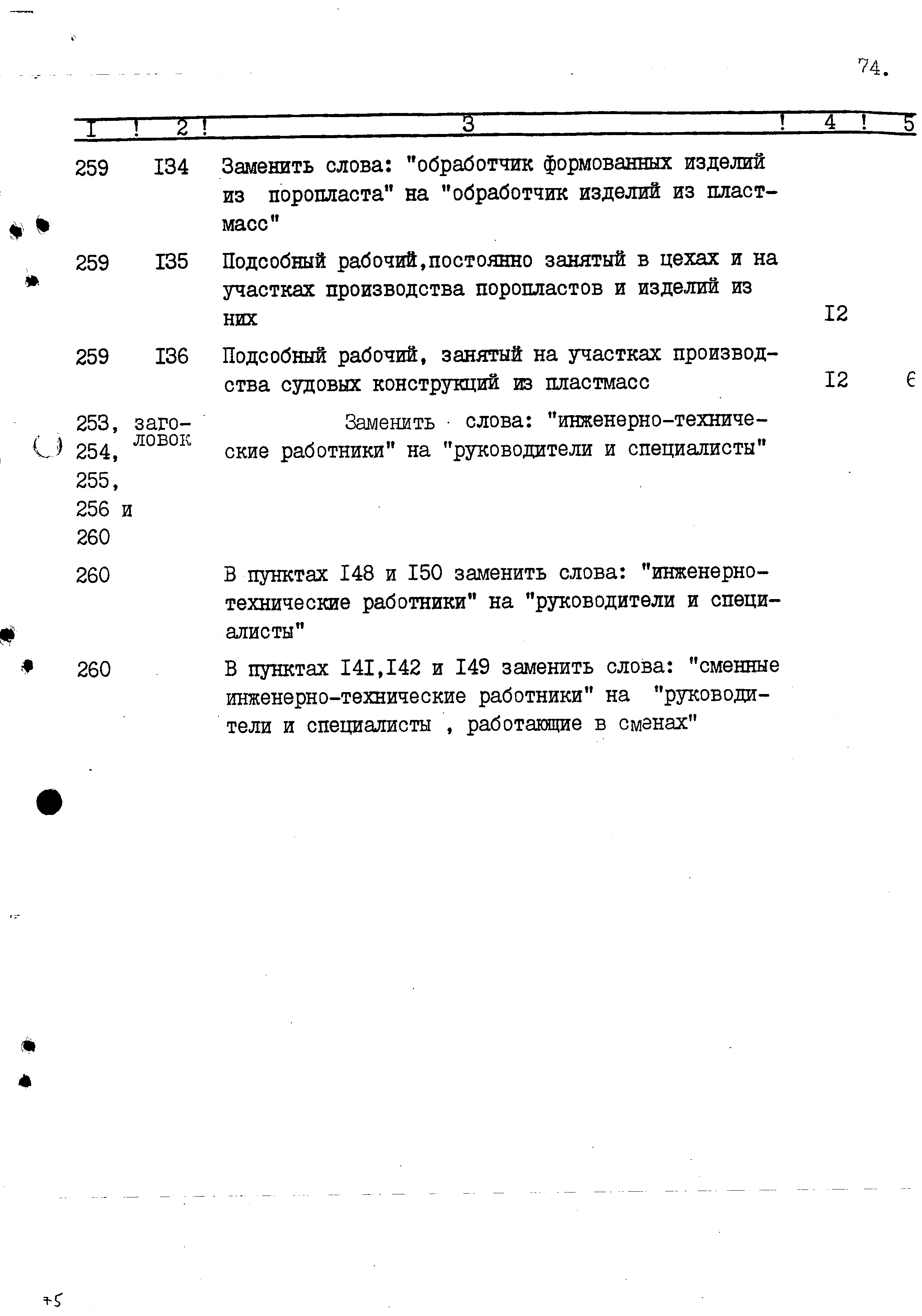 74.

| I | 2 | 3 | 4 | 5 |
|---|---|---|---|---|
| 259 | I34 | Заменить слова: "обработчик формованных изделий из поропласта" на "обработчик изделий из пластмасс" | | |
| 259 | I35 | Подсобный рабочий,постоянно занятый в цехах и на участках производства поропластов и изделий из них | I2 | |
| 259 | I36 | Подсобный рабочий, занятый на участках производства судовых конструкций из пластмасс | I2 | 6 |
| 253, 254, 255, 256 и 260 | заголовок | Заменить слова: "инженерно-технические работники" на "руководители и специалисты" | | |
| 260 | | В пунктах I48 и I50 заменить слова: "инженерно-технические работники" на "руководители и специалисты" | | |
| 260 | | В пунктах I4I,I42 и I49 заменить слова: "сменные инженерно-технические работники" на "руководители и специалисты , работающие в сменах" | | |

75